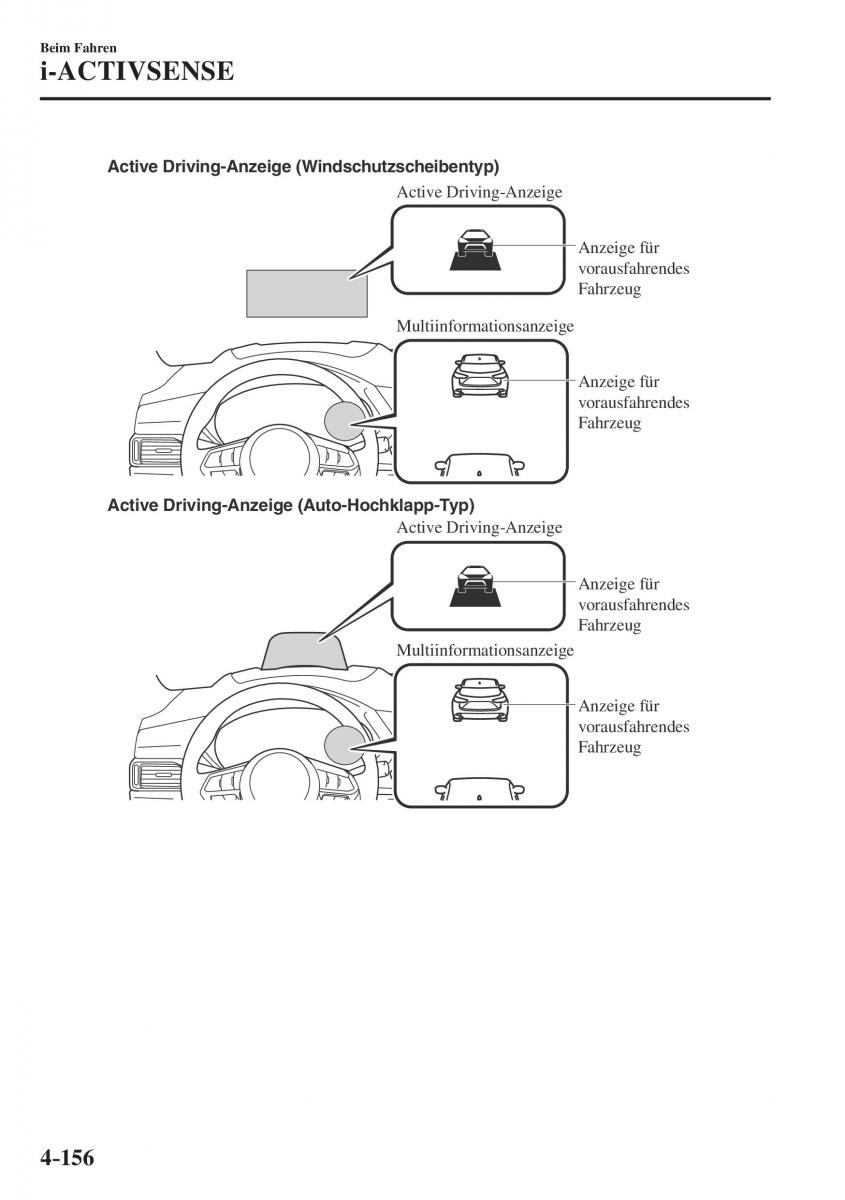 Beim Fahren
i-ACTIVSENSE

Active Driving-Anzeige (Windschutzscheibentyp)

Active Driving-Anzeige

Anzeige für vorausfahrendes Fahrzeug

Multiinformationsanzeige

Anzeige für vorausfahrendes Fahrzeug

Active Driving-Anzeige (Auto-Hochklapp-Typ)

Active Driving-Anzeige

Anzeige für vorausfahrendes Fahrzeug

Multiinformationsanzeige

Anzeige für vorausfahrendes Fahrzeug

4-156